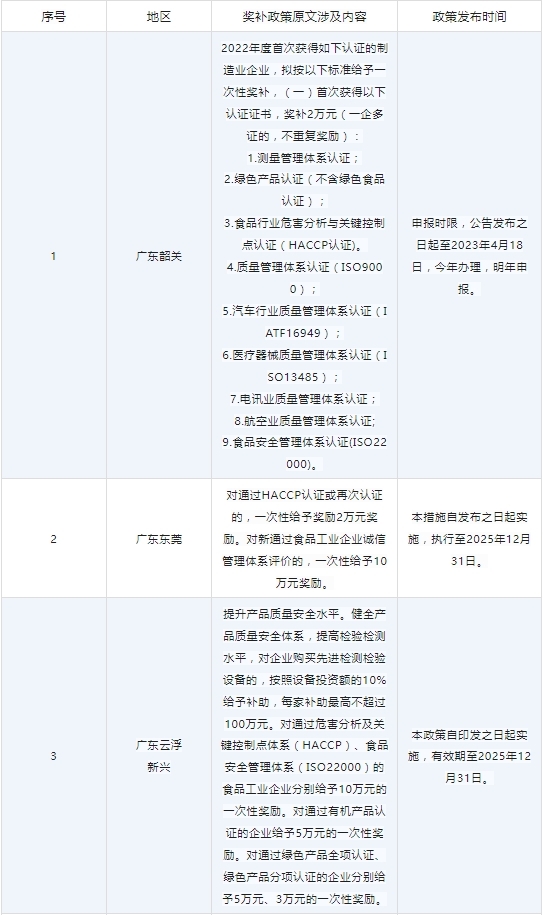 | 序号 | 地区 | 奖补政策原文涉及内容 | 政策发布时间 |
|---|---|---|---|
| 1 | 广东韶关 | 2022年度首次获得如下认证的制造业企业，拟按以下标准给予一次性奖补，（一）首次获得以下认证证书，奖补2万元（一企多证的，不重复奖励）：1.测量管理体系认证；2.绿色产品认证（不含绿色食品认证）；3.食品行业危害分析与关键控制点认证（HACCP认证)。4.质量管理体系认证（ISO9000）；5.汽车行业质量管理体系认证（IATF16949）；6.医疗器械质量管理体系认证（ISO13485）；7.电讯业质量管理体系认证；8.航空业质量管理体系认证;9.食品安全管理体系认证(ISO22000)。 | 申报时限，公告发布之日起至2023年4月18日，今年办理，明年申报。 |
| 2 | 广东东莞 | 对通过HACCP认证或再次认证的，一次性给予奖励2万元奖励。对新通过食品工业企业诚信管理体系评价的，一次性给予10万元奖励。 | 本措施自发布之日起实施，执行至2025年12月31日。 |
| 3 | 广东云浮新兴 | 提升产品质量安全水平。健全产品质量安全体系，提高检验检测水平，对企业购买先进检测检验设备的，按照设备投资额的10%给予补助，每家补助最高不超过100万元。对通过危害分析及关键控制点体系（HACCP）、食品安全管理体系（ISO22000）的食品工业企业分别给予10万元的一次性奖励。对通过有机产品认证的企业给予5万元的一次性奖励。对通过绿色产品全项认证、绿色产品分项认证的企业分别给予5万元、3万元的一次性奖励。 | 本政策自印发之日起实施，有效期至2025年12月31日。 |